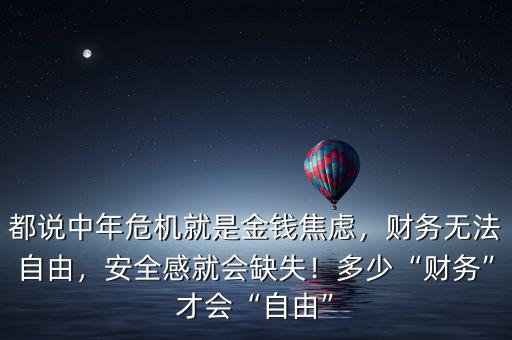 都说中年危机就是金钱焦虑，财务无法自由，安全感就会缺失！多少“财务”才会“自由”